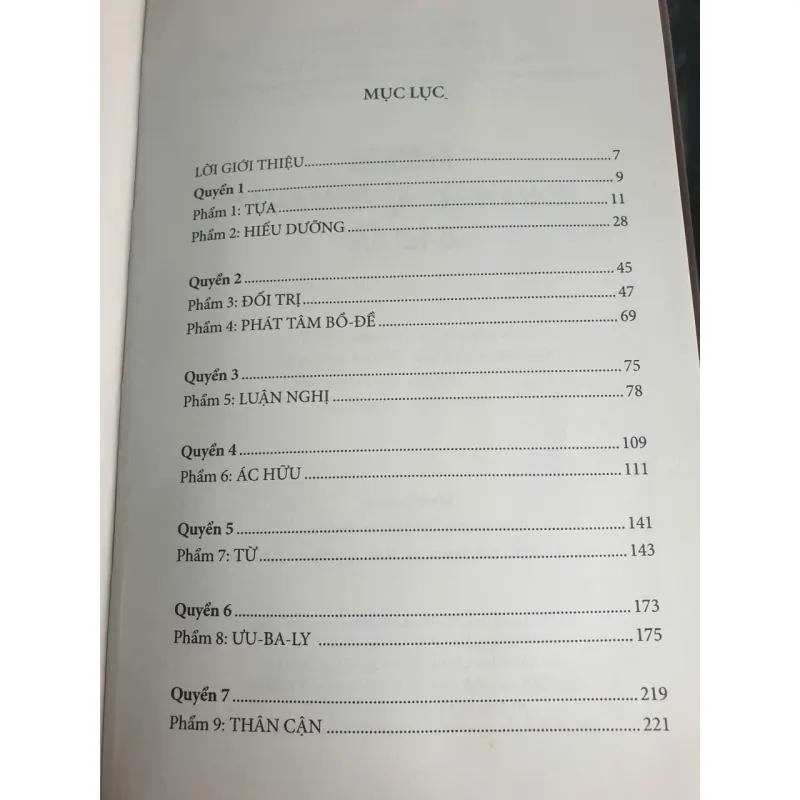 MỤC LỤC

LỜI GIỚI THIỆU 7
Quyển 1 9
Phẩm 1: TỰA 11
Phẩm 2: HIẾU DƯỠNG 28

Quyển 2 45
Phẩm 3: ĐỐI TRỊ 47
Phẩm 4: PHÁT TÂM BỒ-ĐỀ 69

Quyển 3 75
Phẩm 5: LUẬN NGHỊ 78

Quyển 4 109
Phẩm 6: ÁC HỮU 111

Quyển 5 141
Phẩm 7: TỪ 143

Quyển 6 173
Phẩm 8: ƯU-BA-LY 175

Quyển 7 219
Phẩm 9: THÂN CẬN 221